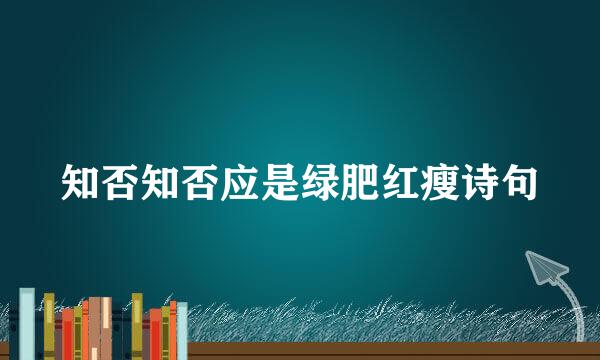 知否知否应是绿肥红瘦诗句